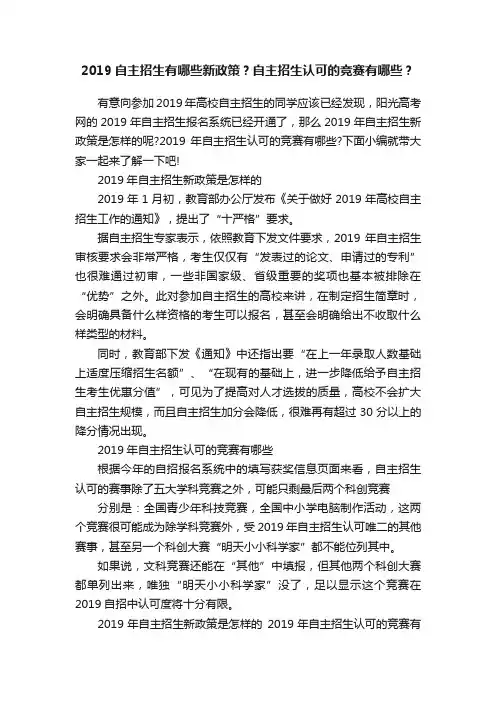 2019 自主招生有哪些新政策？自主招生认可的竞赛有哪些？

有意向参加 2019 年高校自主招生的同学应该已经发现，阳光高考网的 2019 年自主招生报名系统已经开通了，那么 2019 年自主招生新政策是怎样的呢?2019 年自主招生认可的竞赛有哪些?下面小编就带大家一起来了解一下吧!

2019 年自主招生新政策是怎样的

2019 年 1 月初，教育部办公厅发布《关于做好 2019 年高校自主招生工作的通知》，提出了“十严格”要求。

据自主招生专家表示，依照教育下发文件要求，2019 年自主招生审核要求会非常严格，考生仅仅有“发表过的论文、申请过的专利”也很难通过初审，一些非国家级、省级重要的奖项也基本被排除在“优势”之外。此对参加自主招生的高校来讲，在制定招生简章时，会明确具备什么样资格的考生可以报名，甚至会明确给出不收取什么样类型的材料。

同时，教育部下发《通知》中还指出要“在上一年录取人数基础上适度压缩招生名额”、“在现有的基础上，进一步降低给予自主招生考生优惠分值”，可见为了提高对人才选拔的质量，高校不会扩大自主招生规模，而且自主招生加分会降低，很难再有超过 30 分以上的降分情况出现。

2019 年自主招生认可的竞赛有哪些

根据今年的自招报名系统中的填写获奖信息页面来看，自主招生认可的赛事除了五大学科竞赛之外，可能只剩最后两个科创竞赛

分别是：全国青少年科技竞赛，全国中小学电脑制作活动，这两个竞赛很可能成为除学科竞赛外，受 2019 年自主招生认可唯二的其他赛事，甚至另一个科创大赛“明天小小科学家”都不能位列其中。

如果说，文科竞赛还能在“其他”中填报，但其他两个科创大赛都单列出来，唯独“明天小小科学家”没了，足以显示这个竞赛在 2019 自招中认可度将十分有限。

2019 年自主招生新政策是怎样的 2019 年自主招生认可的竞赛有